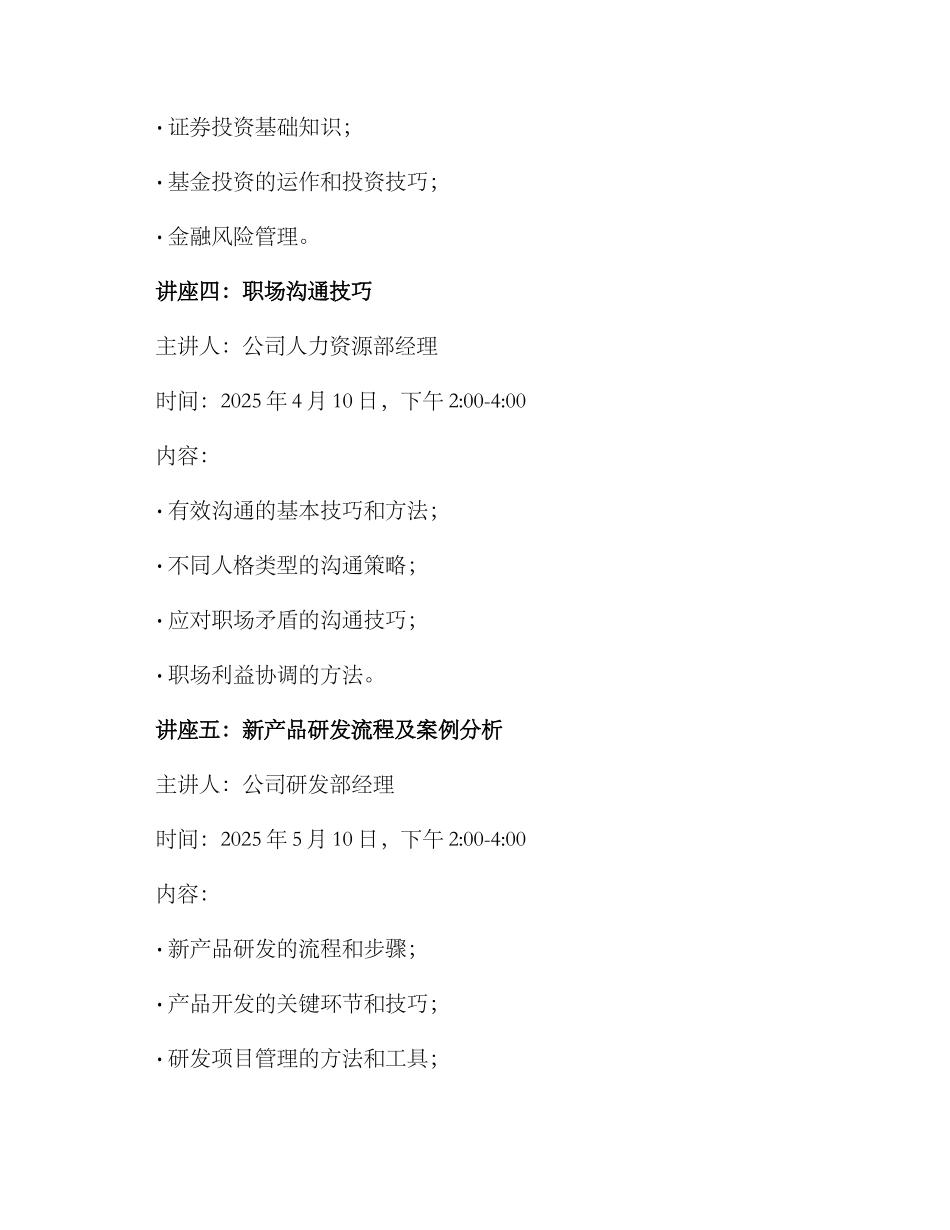 · 证券投资基础知识；

· 基金投资的运作和投资技巧；

· 金融风险管理。

讲座四：职场沟通技巧

主讲人：公司人力资源部经理

时间：2025 年 4 月 10 日，下午 2:00-4:00

内容：

· 有效沟通的基本技巧和方法；

· 不同人格类型的沟通策略；

· 应对职场矛盾的沟通技巧；

· 职场利益协调的方法。

讲座五：新产品研发流程及案例分析

主讲人：公司研发部经理

时间：2025 年 5 月 10 日，下午 2:00-4:00

内容：

· 新产品研发的流程和步骤；

· 产品开发的关键环节和技巧；

· 研发项目管理的方法和工具；